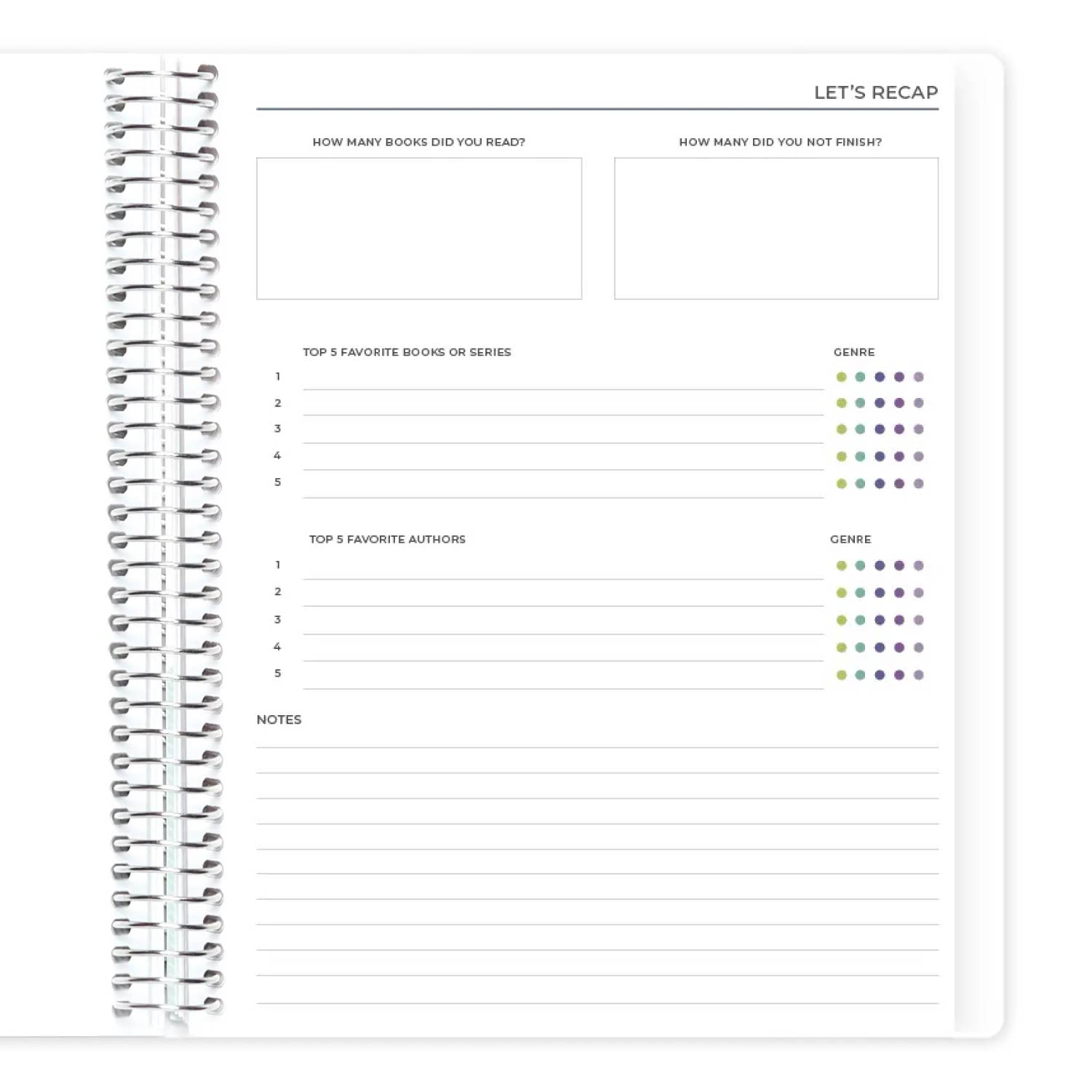 LET'S RECAP

HOW MANY BOOKS DID YOU READ?

HOW MANY DID YOU NOT FINISH?

TOP 5 FAVORITE BOOKS OR SERIES

GENRE

1
2
3
4
5

TOP 5 FAVORITE AUTHORS

GENRE

1
2
3
4
5

NOTES